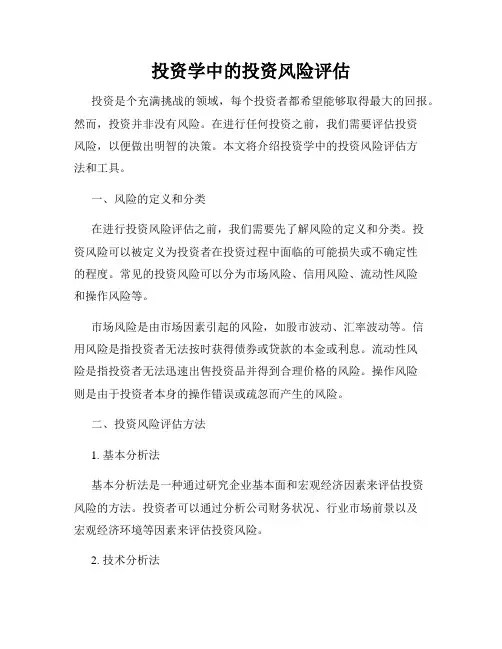 投资学中的投资风险评估

投资是个充满挑战的领域，每个投资者都希望能够取得最大的回报。然而，投资并非没有风险。在进行任何投资之前，我们需要评估投资风险，以便做出明智的决策。本文将介绍投资学中的投资风险评估方法和工具。

一、风险的定义和分类

在进行投资风险评估之前，我们需要先了解风险的定义和分类。投资风险可以被定义为投资者在投资过程中面临的可能损失或不确定性的程度。常见的投资风险可以分为市场风险、信用风险、流动性风险和操作风险等。

市场风险是由市场因素引起的风险，如股市波动、汇率波动等。信用风险是指投资者无法按时获得债券或贷款的本金或利息。流动性风险是指投资者无法迅速出售投资品并得到合理价格的风险。操作风险则是由于投资者本身的操作错误或疏忽而产生的风险。

二、投资风险评估方法

1. 基本分析法

基本分析法是一种通过研究企业基本面和宏观经济因素来评估投资风险的方法。投资者可以通过分析公司财务状况、行业市场前景以及宏观经济环境等因素来评估投资风险。

2. 技术分析法